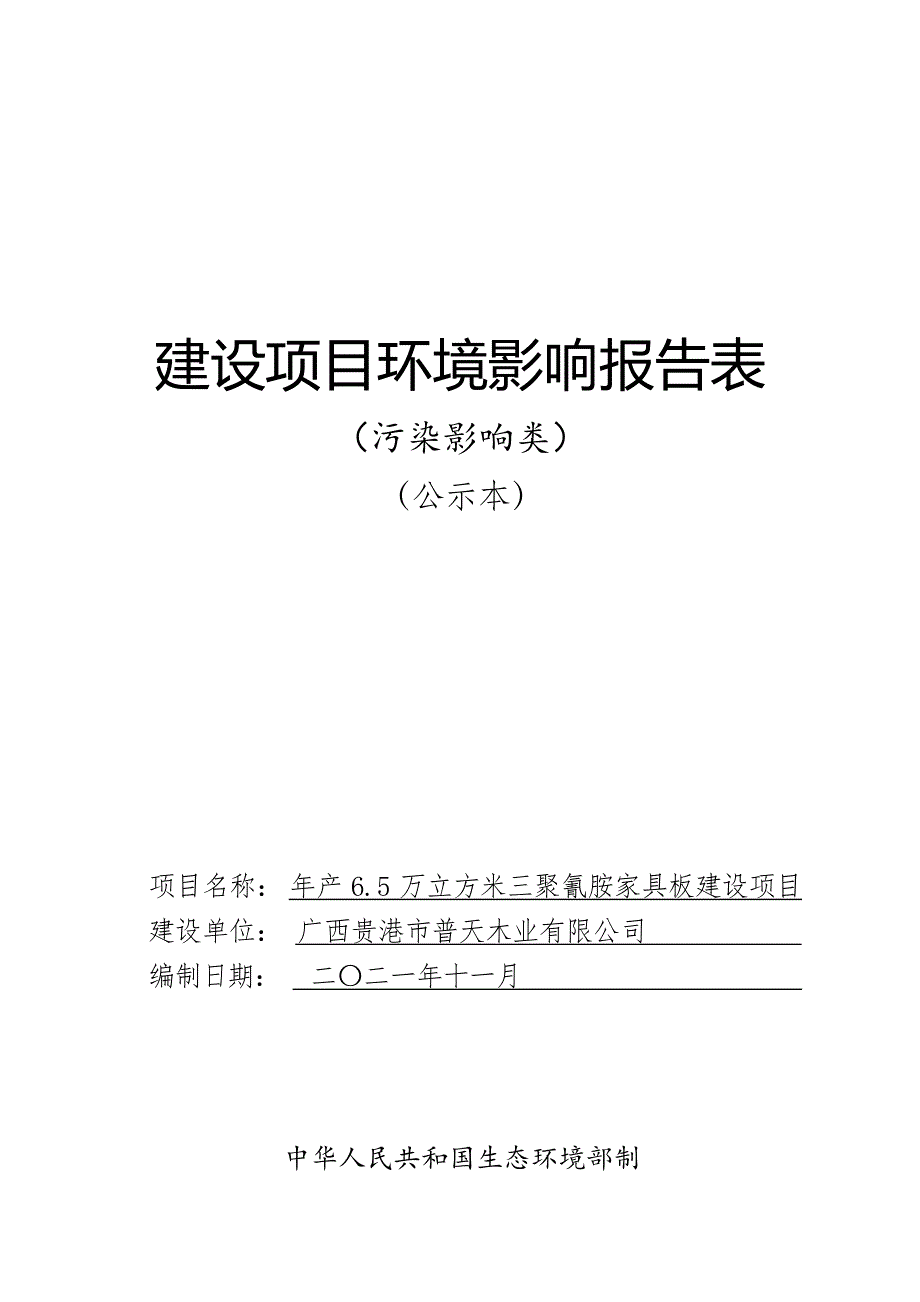 建设项目环境影响报告表

（污染影响类）

（公示本）

项目名称：年产 6.5 万立方米三聚氰胺家具板建设项目
建设单位：广西贵港市普天木业有限公司
编制日期：二〇二一年十一月

中华人民共和国生态环境部制